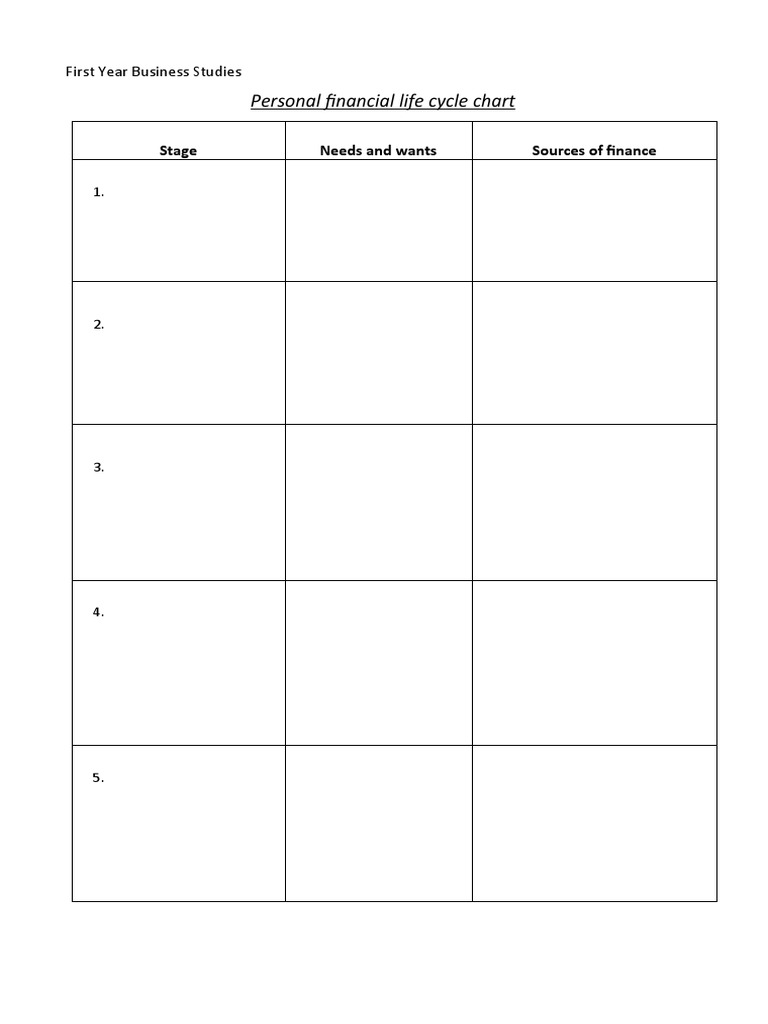 First Year Business Studies

Personal financial life cycle chart

| Stage | Needs and wants | Sources of finance |
|---|---|---|
| 1. | | |
| 2. | | |
| 3. | | |
| 4. | | |
| 5. | | |